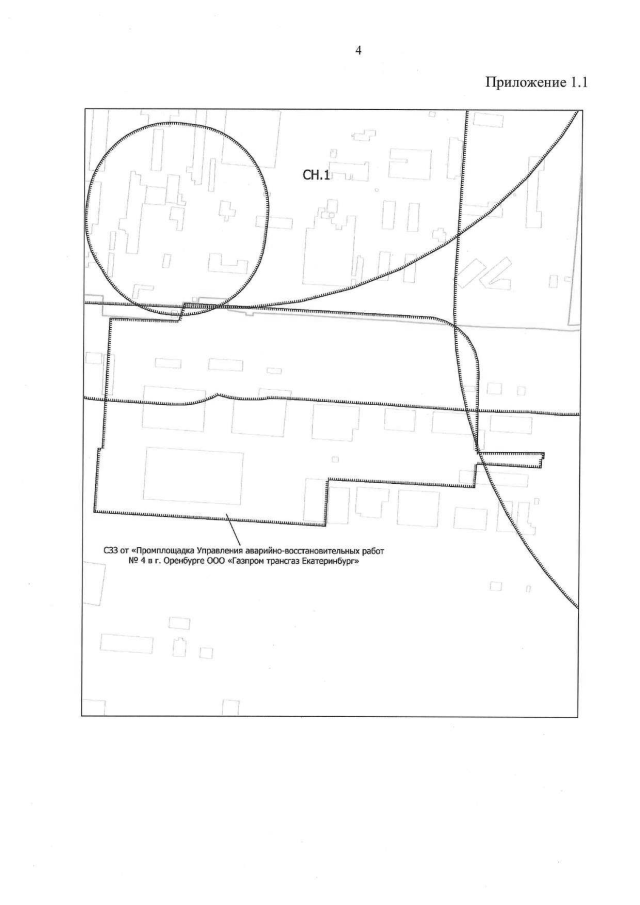 4

Приложение 1.1

СН.1

СЗЗ от «Промплощадка Управления аварийно-восстановительных работ № 4 в г. Оренбурге ООО «Газпром трансгаз Екатеринбург»